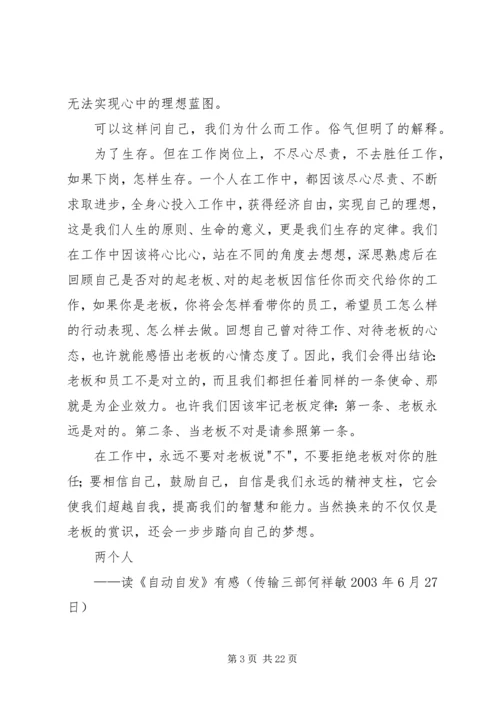 无法实现心中的理想蓝图。

可以这样问自己，我们为什么而工作。俗气但明了的解释。

为了生存。但在工作岗位上，不尽心尽责，不去胜任工作，如果下岗，怎样生存。一个人在工作中，都因该尽心尽责、不断求取进步，全身心投入工作中，获得经济自由，实现自己的理想，这是我们人生的原则、生命的意义，更是我们生存的定律。我们在工作中因该将心比心，站在不同的角度去想想，深思熟虑后在回顾自己是否对的起老板、对的起老板因信任你而交代给你的工作，如果你是老板，你将会怎样看带你的员工，希望员工怎么样的行动表现、怎么样去做。回想自己曾对待工作、对待老板的心态，也许就能感悟出老板的心情态度了。因此，我们会得出结论：老板和员工不是对立的，而且我们都担任着同样的一条使命、那就是为企业效力。也许我们因该牢记老板定律：第一条、老板永远是对的。第二条、当老板不对是请参照第一条。

在工作中，永远不要对老板说"不"，不要拒绝老板对你的胜任；要相信自己，鼓励自己，自信是我们永远的精神支柱，它会使我们超越自我，提高我们的智慧和能力。当然换来的不仅仅是老板的赏识，还会一步步踏向自己的梦想。

两个人

——读《自动自发》有感（传输三部何祥敏 2003 年 6 月 27 日）

第 3 页 共 22 页